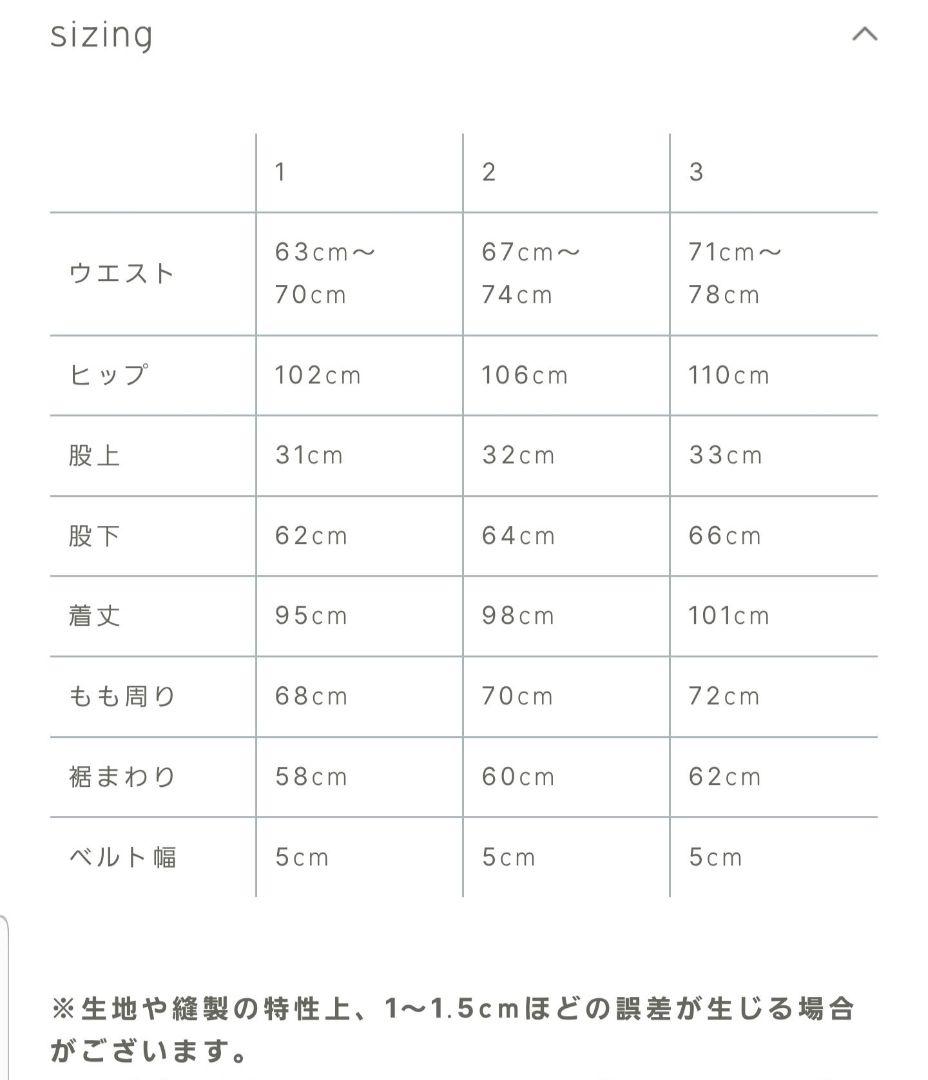 sizing

|  | 1 | 2 | 3 |
|---|---|---|---|
| ウエスト | 63cm〜70cm | 67cm〜74cm | 71cm〜78cm |
| ヒップ | 102cm | 106cm | 110cm |
| 股上 | 31cm | 32cm | 33cm |
| 股下 | 62cm | 64cm | 66cm |
| 着丈 | 95cm | 98cm | 101cm |
| もも周り | 68cm | 70cm | 72cm |
| 裾まわり | 58cm | 60cm | 62cm |
| ベルト幅 | 5cm | 5cm | 5cm |

※生地や縫製の特性上、1〜1.5cmほどの誤差が生じる場合がございます。